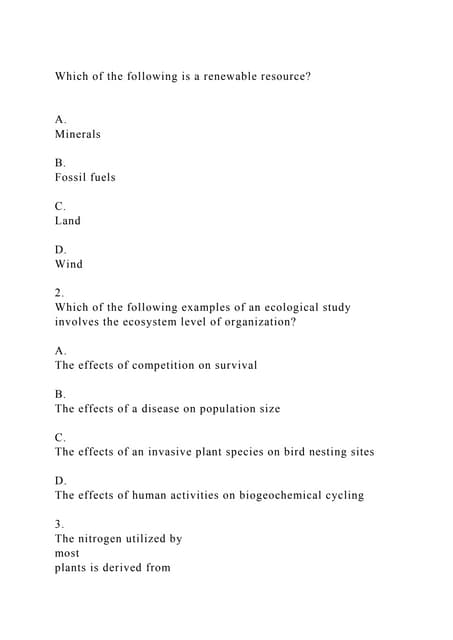 Which of the following is a renewable resource?

A.
Minerals

B.
Fossil fuels

C.
Land

D.
Wind

2.
Which of the following examples of an ecological study involves the ecosystem level of organization?

A.
The effects of competition on survival

B.
The effects of a disease on population size

C.
The effects of an invasive plant species on bird nesting sites

D.
The effects of human activities on biogeochemical cycling

3.
The nitrogen utilized by most plants is derived from